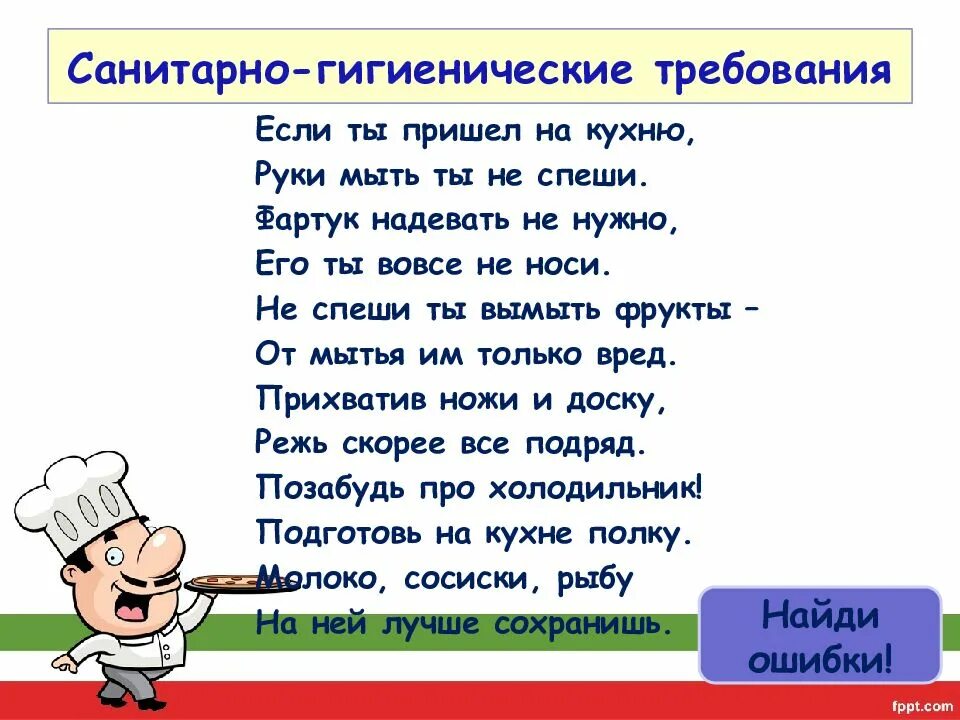 Санитарно-гигиенические требования

Если ты пришел на кухню,
Руки мыть ты не спеши.
Фартук надевать не нужно,
Его ты вовсе не носи.
Не спеши ты вымыть фрукты –
От мытья им только вред.
Прихватив ножи и доску,
Режь скорее все подряд.
Позабудь про холодильник!
Подготовь на кухне полку.
Молоко, сосиски, рыбу
На ней лучше сохранишь.

Найди ошибки!

fppt.com